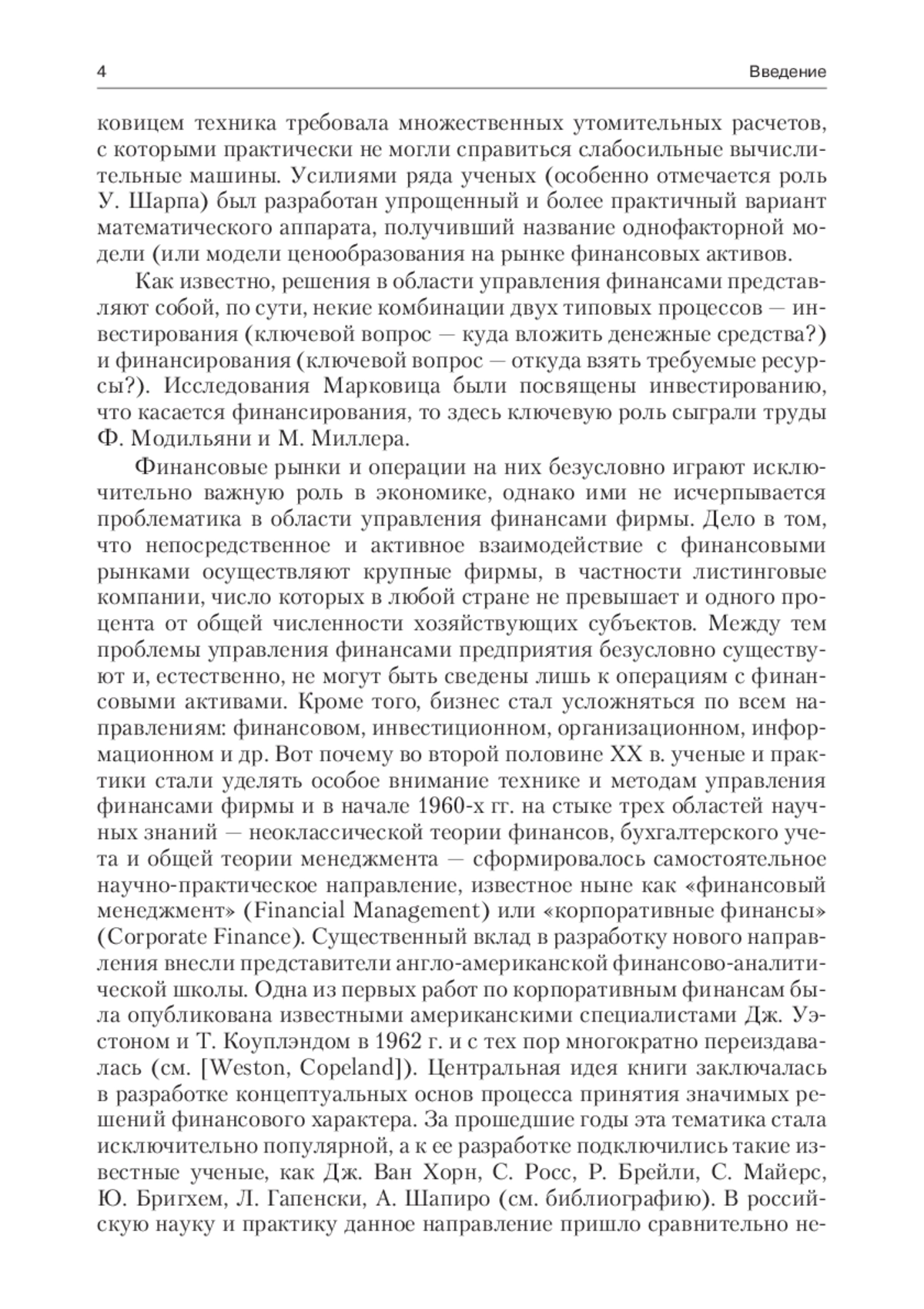 4 Введение

ковицем техника требовала множественных утомительных расчетов, с которыми практически не могли справиться слабосильные вычислительные машины. Усилиями ряда ученых (особенно отмечается роль У. Шарпа) был разработан упрощенный и более практичный вариант математического аппарата, получивший название однофакторной модели (или модели ценообразования на рынке финансовых активов.

Как известно, решения в области управления финансами представляют собой, по сути, некие комбинации двух типовых процессов — инвестирования (ключевой вопрос — куда вложить денежные средства?) и финансирования (ключевой вопрос — откуда взять требуемые ресурсы?). Исследования Марковица были посвящены инвестированию, что касается финансирования, то здесь ключевую роль сыграли труды Ф. Модильяни и М. Миллера.

Финансовые рынки и операции на них безусловно играют исключительно важную роль в экономике, однако ими не исчерпывается проблематика в области управления финансами фирмы. Дело в том, что непосредственное и активное взаимодействие с финансовыми рынками осуществляют крупные фирмы, в частности листинговые компании, число которых в любой стране не превышает и одного процента от общей численности хозяйствующих субъектов. Между тем проблемы управления финансами предприятия безусловно существуют и, естественно, не могут быть сведены лишь к операциям с финансовыми активами. Кроме того, бизнес стал усложняться по всем направлениям: финансовом, инвестиционном, организационном, информационном и др. Вот почему во второй половине XX в. ученые и практики стали уделять особое внимание технике и методам управления финансами фирмы и в начале 1960-х гг. на стыке трех областей научных знаний — неоклассической теории финансов, бухгалтерского учета и общей теории менеджмента — сформировалось самостоятельное научно-практическое направление, известное ныне как «финансовый менеджмент» (Financial Management) или «корпоративные финансы» (Corporate Finance). Существенный вклад в разработку нового направления внесли представители англо-американской финансово-аналитической школы. Одна из первых работ по корпоративным финансам была опубликована известными американскими специалистами Дж. Уэстоном и Т. Коуплэндом в 1962 г. и с тех пор многократно переиздавалась (см. [Weston, Copeland]). Центральная идея книги заключалась в разработке концептуальных основ процесса принятия значимых решений финансового характера. За прошедшие годы эта тематика стала исключительно популярной, а к ее разработке подключились такие известные ученые, как Дж. Ван Хорн, С. Росс, Р. Брейли, С. Майерс, Ю. Бригхем, Л. Гапенски, А. Шапиро (см. библиографию). В российскую науку и практику данное направление пришло сравнительно не-